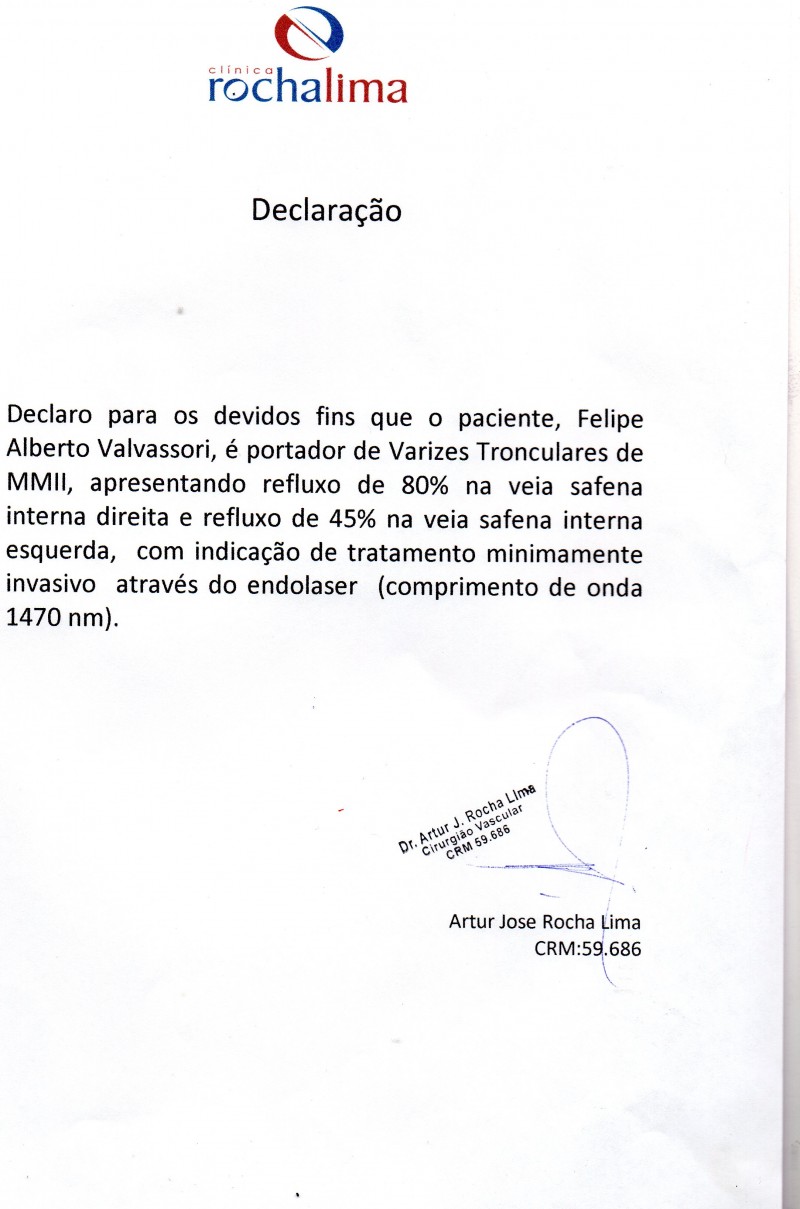 clínica
rochalima

Declaração

Declaro para os devidos fins que o paciente, Felipe Alberto Valvassori, é portador de Varizes Tronculares de MMII, apresentando refluxo de 80% na veia safena interna direita e refluxo de 45% na veia safena interna esquerda, com indicação de tratamento minimamente invasivo através do endolaser (comprimento de onda 1470 nm).

Dr. Artur J. Rocha Lima
Cirurgião Vascular
CRM 59.686

Artur Jose Rocha Lima
CRM:59.686